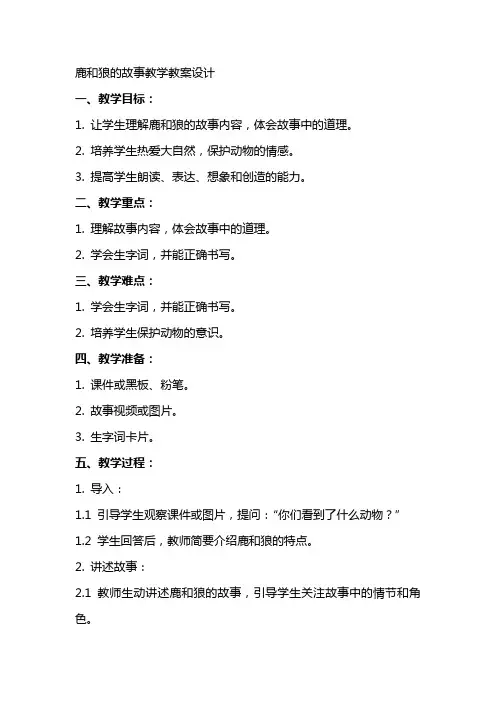 鹿和狼的故事教学教案设计

一、教学目标：

1. 让学生理解鹿和狼的故事内容，体会故事中的道理。

2. 培养学生热爱大自然，保护动物的情感。

3. 提高学生朗读、表达、想象和创造的能力。

二、教学重点：

1. 理解故事内容，体会故事中的道理。

2. 学会生字词，并能正确书写。

三、教学难点：

1. 学会生字词，并能正确书写。

2. 培养学生保护动物的意识。

四、教学准备：

1. 课件或黑板、粉笔。

2. 故事视频或图片。

3. 生字词卡片。

五、教学过程：

1. 导入：

1.1 引导学生观察课件或图片，提问：“你们看到了什么动物？”

1.2 学生回答后，教师简要介绍鹿和狼的特点。

2. 讲述故事：

2.1 教师生动讲述鹿和狼的故事，引导学生关注故事中的情节和角色。